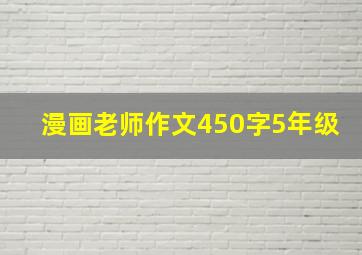 漫画老师作文450字5年级